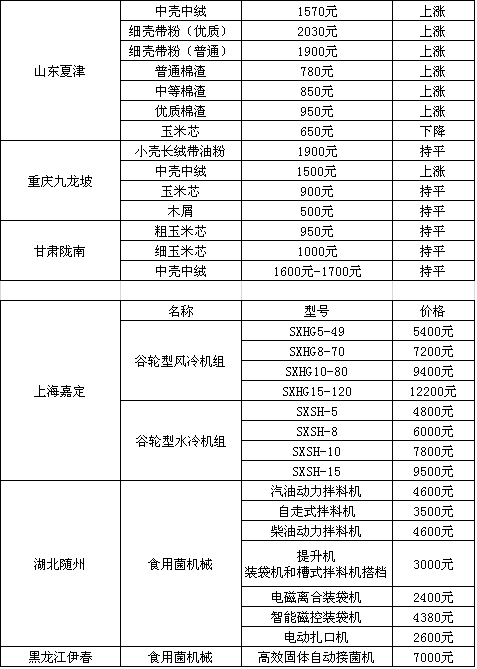 | 山东夏津 | 中壳中绒 | 1570元 | 上涨 |
|---|---|---|---|
| | 细壳带粉（优质） | 2030元 | 上涨 |
| | 细壳带粉（普通） | 1900元 | 上涨 |
| | 普通棉渣 | 780元 | 上涨 |
| | 中等棉渣 | 850元 | 上涨 |
| | 优质棉渣 | 950元 | 上涨 |
| | 玉米芯 | 650元 | 下降 |
| 重庆九龙坡 | 小壳长绒带油粉 | 1900元 | 持平 |
| | 中壳中绒 | 1500元 | 上涨 |
| | 玉米芯 | 900元 | 持平 |
| | 木屑 | 500元 | 持平 |
| 甘肃陇南 | 粗玉米芯 | 950元 | 持平 |
| | 细玉米芯 | 1000元 | 持平 |
| | 中壳中绒 | 1600元-1700元 | 持平 |

| | 名称 | 型号 | 价格 |
|---|---|---|---|
| 上海嘉定 | 谷轮型风冷机组 | SXHG5-49 | 5400元 |
| | | SXHG8-70 | 7200元 |
| | | SXHG10-80 | 9400元 |
| | | SXHG15-120 | 12200元 |
| | 谷轮型水冷机组 | SXSH-5 | 4800元 |
| | | SXSH-8 | 6000元 |
| | | SXSH-10 | 7800元 |
| | | SXSH-15 | 9500元 |
| 湖北随州 | 食用菌机械 | 汽油动力拌料机 | 4600元 |
| | | 自走式拌料机 | 3500元 |
| | | 柴油动力拌料机 | 4600元 |
| | | 提升机 装袋机和槽式拌料机搭档 | 3000元 |
| | | 电磁离合装袋机 | 2400元 |
| | | 智能磁控装袋机 | 4380元 |
| | | 电动扎口机 | 2600元 |
| 黑龙江伊春 | 食用菌机械 | 高效固体自动接菌机 | 7000元 |